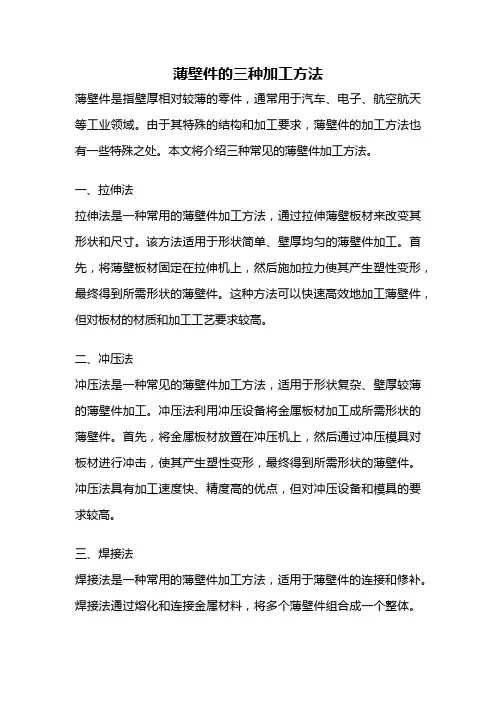 薄壁件的三种加工方法

薄壁件是指壁厚相对较薄的零件，通常用于汽车、电子、航空航天等工业领域。由于其特殊的结构和加工要求，薄壁件的加工方法也有一些特殊之处。本文将介绍三种常见的薄壁件加工方法。

一、拉伸法

拉伸法是一种常用的薄壁件加工方法，通过拉伸薄壁板材来改变其形状和尺寸。该方法适用于形状简单、壁厚均匀的薄壁件加工。首先，将薄壁板材固定在拉伸机上，然后施加拉力使其产生塑性变形，最终得到所需形状的薄壁件。这种方法可以快速高效地加工薄壁件，但对板材的材质和加工工艺要求较高。

二、冲压法

冲压法是一种常见的薄壁件加工方法，适用于形状复杂、壁厚较薄的薄壁件加工。冲压法利用冲压设备将金属板材加工成所需形状的薄壁件。首先，将金属板材放置在冲压机上，然后通过冲压模具对板材进行冲击，使其产生塑性变形，最终得到所需形状的薄壁件。冲压法具有加工速度快、精度高的优点，但对冲压设备和模具的要求较高。

三、焊接法

焊接法是一种常用的薄壁件加工方法，适用于薄壁件的连接和修补。焊接法通过熔化和连接金属材料，将多个薄壁件组合成一个整体。